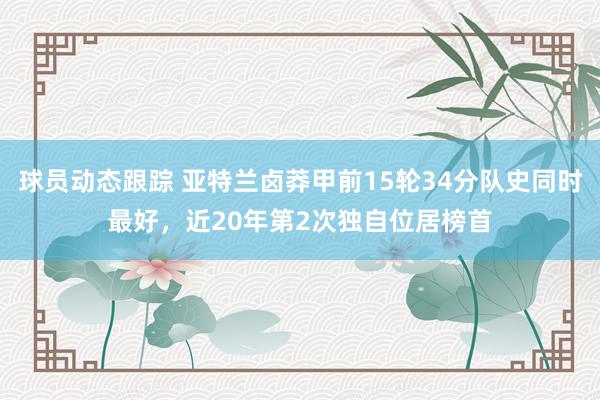 球员动态跟踪 亚特兰卤莽甲前15轮34分队史同时最好，近20年第2次独自位居榜首